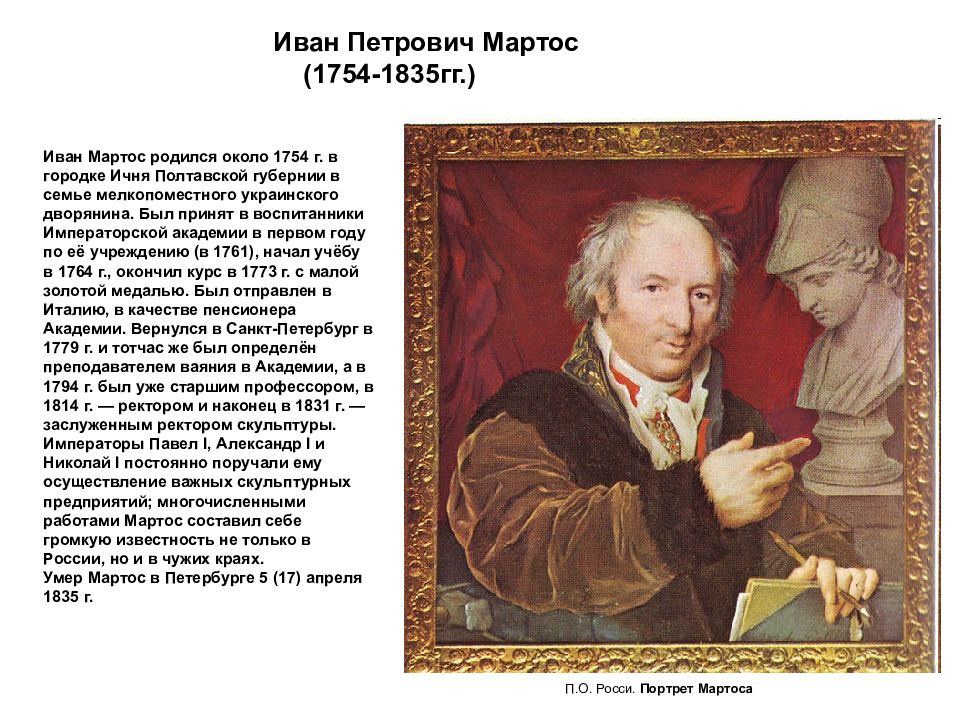 Иван Петрович Мартос
(1754-1835гг.)

Иван Мартос родился около 1754 г. в городке Ичня Полтавской губернии в семье мелкопоместного украинского дворянина. Был принят в воспитанники Императорской академии в первом году по её учреждению (в 1761), начал учёбу в 1764 г., окончил курс в 1773 г. с малой золотой медалью. Был отправлен в Италию, в качестве пенсионера Академии. Вернулся в Санкт-Петербург в 1779 г. и тотчас же был определён преподавателем ваяния в Академии, а в 1794 г. был уже старшим профессором, в 1814 г. — ректором и наконец в 1831 г. — заслуженным ректором скульптуры. Императоры Павел I, Александр I и Николай I постоянно поручали ему осуществление важных скульптурных предприятий; многочисленными работами Мартос составил себе громкую известность не только в России, но и в чужих краях.
Умер Мартос в Петербурге 5 (17) апреля 1835 г.

П.О. Росси. Портрет Мартоса